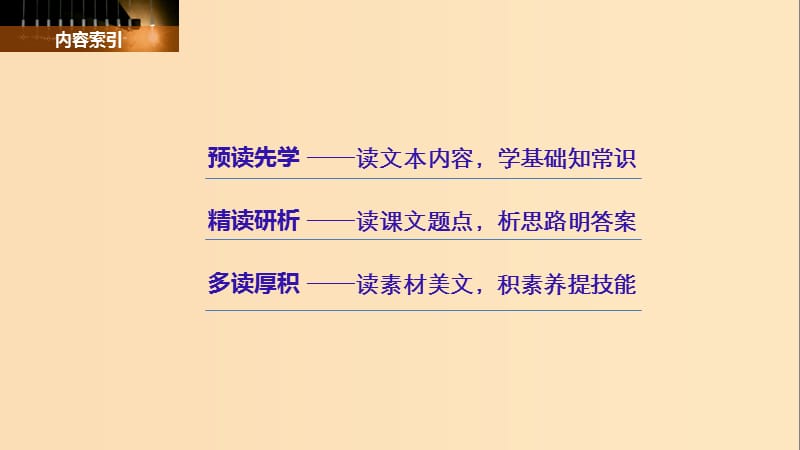 内容索引

预读先学 ——读文本内容，学基础知常识

精读研析 ——读课文题点，析思路明答案

多读厚积 ——读素材美文，积素养提技能